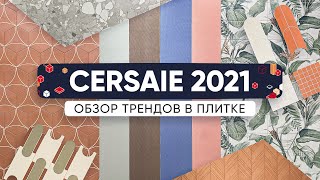 CERSAIE 2021

ОБЗОР ТРЕНДОВ В ПЛИТКЕ